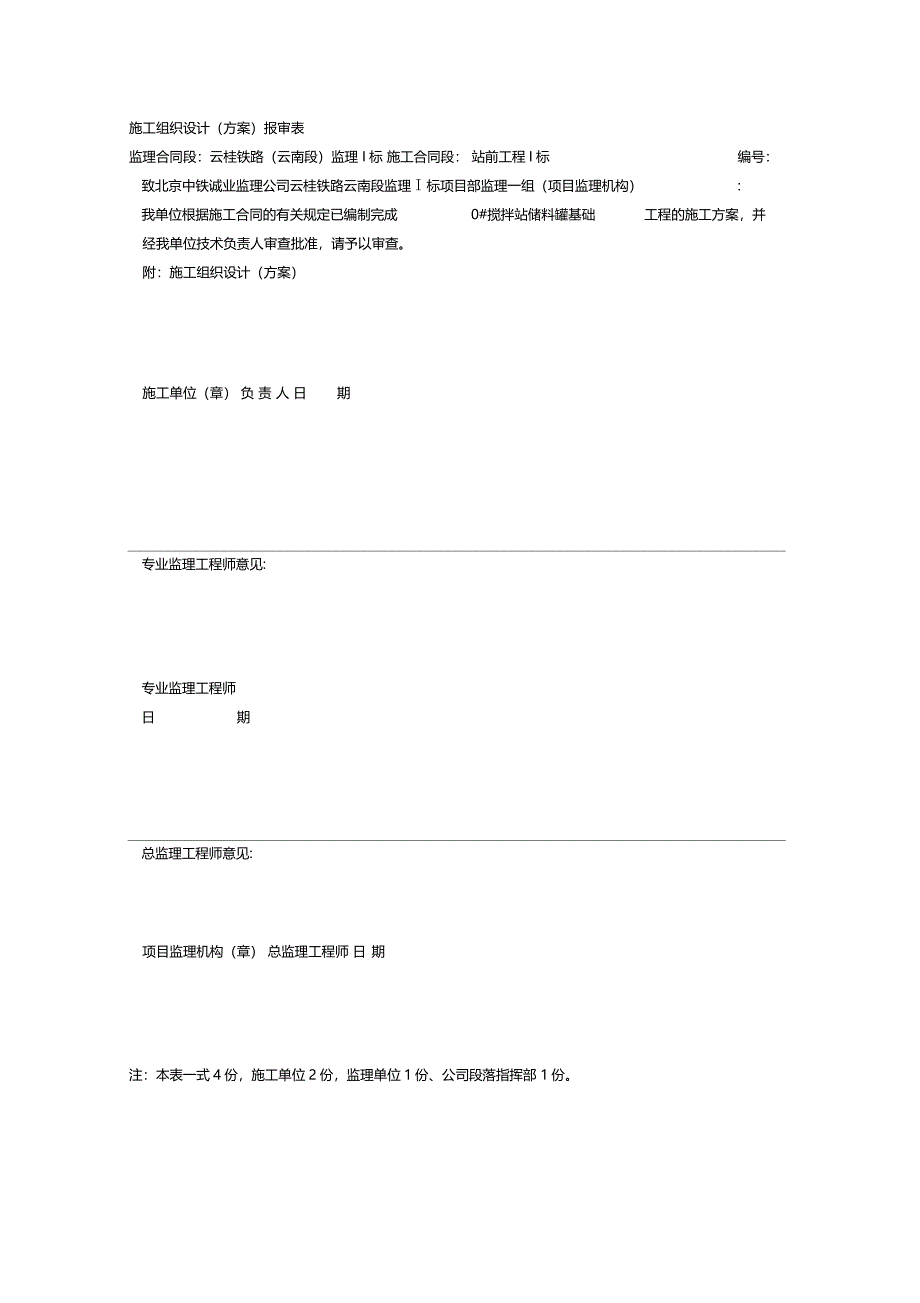 施工组织设计（方案）报审表

监理合同段：云桂铁路（云南段）监理Ⅰ标 施工合同段：站前工程Ⅰ标 编号：

致北京中铁诚业监理公司云桂铁路云南段监理Ⅰ标项目部监理一组（项目监理机构）：

我单位根据施工合同的有关规定已编制完成 0#搅拌站储料罐基础 工程的施工方案，并经我单位技术负责人审查批准，请予以审查。

附：施工组织设计（方案）

施工单位（章） 负 责 人 日 期

专业监理工程师意见：

专业监理工程师

日 期

总监理工程师意见：

项目监理机构（章） 总监理工程师 日 期

注：本表一式 4 份，施工单位 2 份，监理单位 1 份、公司段落指挥部 1 份。